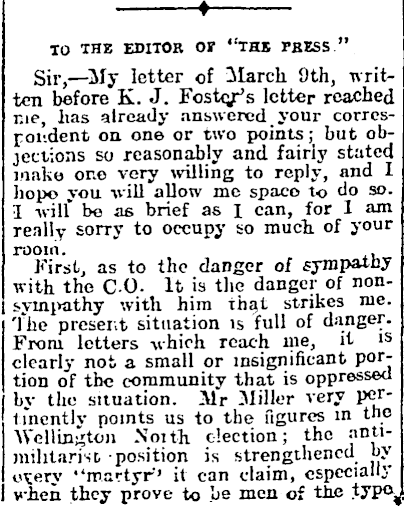 TO THE EDITOR OF "THE PRESS."

Sir,—My letter of March 9th, written before K. J. Foster's letter reached me, has already answered your correspondent on one or two points; but objections so reasonably and fairly stated make one very willing to reply, and I hope you will allow me space to do so. I will be as brief as I can, for I am really sorry to occupy so much of your room.

First, as to the danger of sympathy with the C.O. It is the danger of non-sympathy with him that strikes me. The present situation is full of danger. From letters which reach me, it is clearly not a small or insignificant portion of the community that is oppressed by the situation. Mr Miller very pertinently points us to the figures in the Wellington North election; the anti-militarist position is strengthened by every "martyr" it can claim, especially when they prove to be men of the type